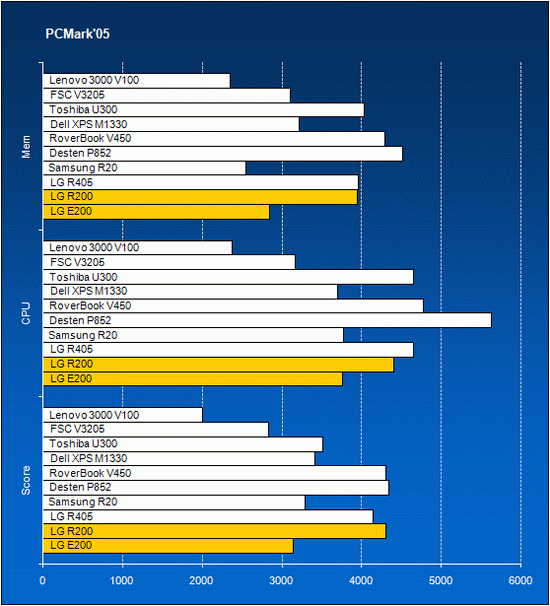 PCMark'05

Mem
Lenovo 3000 V100
FSC V3205
Toshiba U300
Dell XPS M1330
RoverBook V450
Desten P852
Samsung R20
LG R405
LG R200
LG E200

CPU
Lenovo 3000 V100
FSC V3205
Toshiba U300
Dell XPS M1330
RoverBook V450
Desten P852
Samsung R20
LG R405
LG R200
LG E200

Score
Lenovo 3000 V100
FSC V3205
Toshiba U300
Dell XPS M1330
RoverBook V450
Desten P852
Samsung R20
LG R405
LG R200
LG E200

0 1000 2000 3000 4000 5000 6000